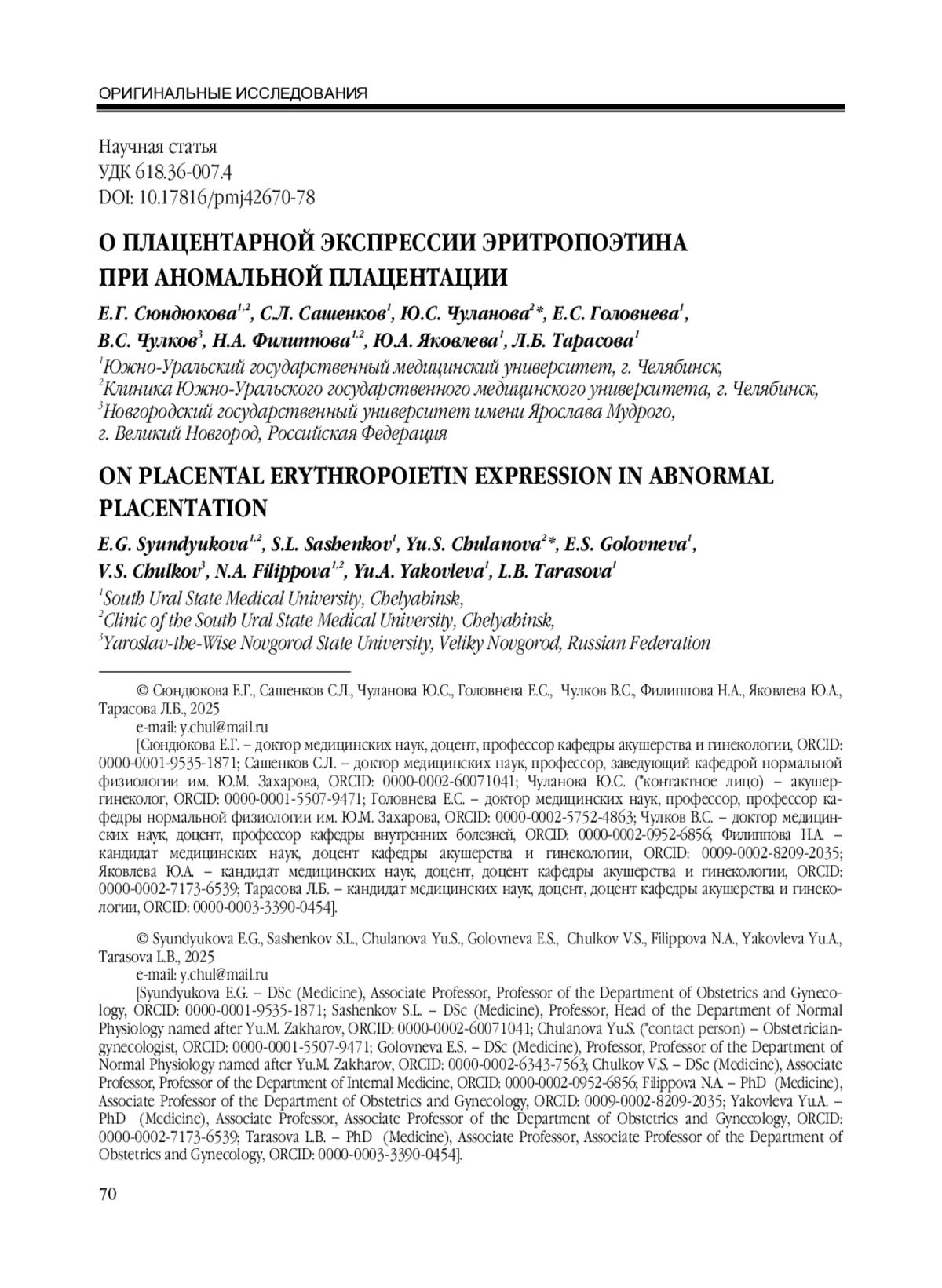 ОРИГИНАЛЬНЫЕ ИССЛЕДОВАНИЯ

Научная статья
УДК 618.36-007.4
DOI: 10.17816/pmj42670-78

О ПЛАЦЕНТАРНОЙ ЭКСПРЕССИИ ЭРИТРОПОЭТИНА ПРИ АНОМАЛЬНОЙ ПЛАЦЕНТАЦИИ

Е.Г. Сюндюкова$^{1,2}$, С.Л. Сашенков$^{1}$, Ю.С. Чуланова$^{2}$*, Е.С. Головнева$^{1}$, В.С. Чулков$^{3}$, Н.А. Филиппова$^{1,2}$, Ю.А. Яковлева$^{1}$, Л.Б. Тарасова$^{1}$

$^{1}$Южно-Уральский государственный медицинский университет, г. Челябинск,
$^{2}$Клиника Южно-Уральского государственного медицинского университета, г. Челябинск,
$^{3}$Новгородский государственный университет имени Ярослава Мудрого, г. Великий Новгород, Российская Федерация

ON PLACENTAL ERYTHROPOIETIN EXPRESSION IN ABNORMAL PLACENTATION

E.G. Syundyukova$^{1,2}$, S.L. Sashenkov$^{1}$, Yu.S. Chulanova$^{2}$*, E.S. Golovneva$^{1}$, V.S. Chulkov$^{3}$, N.A. Filippova$^{1,2}$, Yu.A. Yakovleva$^{1}$, L.B. Tarasova$^{1}$

$^{1}$South Ural State Medical University, Chelyabinsk,
$^{2}$Clinic of the South Ural State Medical University, Chelyabinsk,
$^{3}$Yaroslav-the-Wise Novgorod State University, Veliky Novgorod, Russian Federation

© Сюндюкова Е.Г., Сашенков С.Л., Чуланова Ю.С., Головнева Е.С., Чулков В.С., Филиппова Н.А., Яковлева Ю.А., Тарасова Л.Б., 2025
e-mail: y.chul@mail.ru
[Сюндюкова Е.Г. – доктор медицинских наук, доцент, профессор кафедры акушерства и гинекологии, ORCID: 0000-0001-9535-1871; Сашенков С.Л. – доктор медицинских наук, профессор, заведующий кафедрой нормальной физиологии им. Ю.М. Захарова, ORCID: 0000-0002-60071041; Чуланова Ю.С. (*контактное лицо) – акушер-гинеколог, ORCID: 0000-0001-5507-9471; Головнева Е.С. – доктор медицинских наук, профессор, профессор кафедры нормальной физиологии им. Ю.М. Захарова, ORCID: 0000-0002-5752-4863; Чулков В.С. – доктор медицинских наук, доцент, профессор кафедры внутренних болезней, ORCID: 0000-0002-0952-6856; Филиппова Н.А. – кандидат медицинских наук, доцент кафедры акушерства и гинекологии, ORCID: 0009-0002-8209-2035; Яковлева Ю.А. – кандидат медицинских наук, доцент, доцент кафедры акушерства и гинекологии, ORCID: 0000-0002-7173-6539; Тарасова Л.Б. – кандидат медицинских наук, доцент, доцент кафедры акушерства и гинекологии, ORCID: 0000-0003-3390-0454].

© Syundyukova E.G., Sashenkov S.L., Chulanova Yu.S., Golovneva E.S., Chulkov V.S., Filippova N.A., Yakovleva Yu.A., Tarasova L.B., 2025
e-mail: y.chul@mail.ru
[Syundyukova E.G. – DSc (Medicine), Associate Professor, Professor of the Department of Obstetrics and Gynecology, ORCID: 0000-0001-9535-1871; Sashenkov S.L. – DSc (Medicine), Professor, Head of the Department of Normal Physiology named after Yu.M. Zakharov, ORCID: 0000-0002-60071041; Chulanova Yu.S. (*contact person) – Obstetrician-gynecologist, ORCID: 0000-0001-5507-9471; Golovneva E.S. – DSc (Medicine), Professor, Professor of the Department of Normal Physiology named after Yu.M. Zakharov, ORCID: 0000-0002-6343-7563; Chulkov V.S. – DSc (Medicine), Associate Professor, Professor of the Department of Internal Medicine, ORCID: 0000-0002-0952-6856; Filippova N.A. – PhD (Medicine), Associate Professor of the Department of Obstetrics and Gynecology, ORCID: 0009-0002-8209-2035; Yakovleva Yu.A. – PhD (Medicine), Associate Professor, Associate Professor of the Department of Obstetrics and Gynecology, ORCID: 0000-0002-7173-6539; Tarasova L.B. – PhD (Medicine), Associate Professor, Associate Professor of the Department of Obstetrics and Gynecology, ORCID: 0000-0003-3390-0454].

70